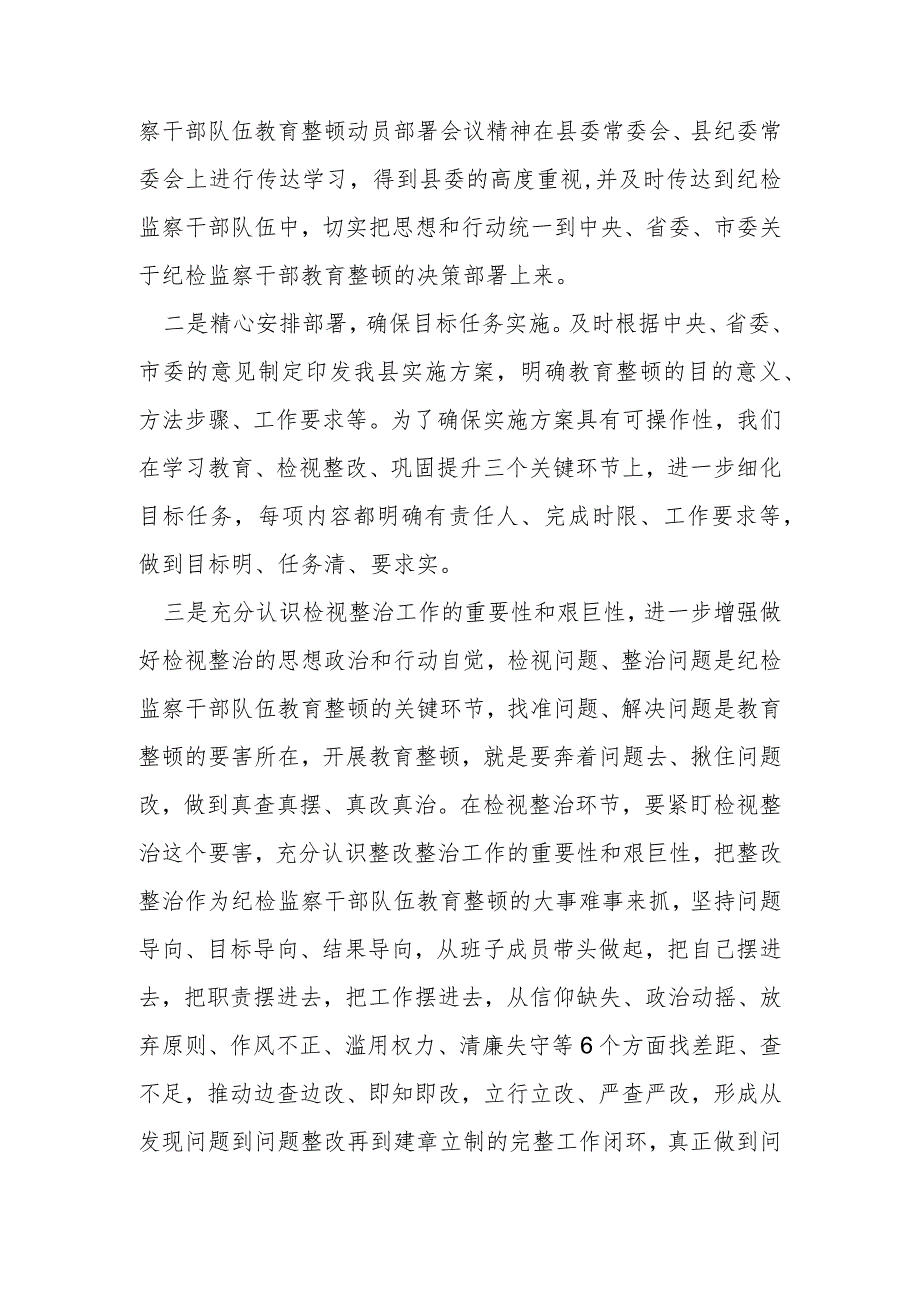 察干部队伍教育整顿动员部署会议精神在县委常委会、县纪委常委会上进行传达学习，得到县委的高度重视,并及时传达到纪检监察干部队伍中，切实把思想和行动统一到中央、省委、市委关于纪检监察干部教育整顿的决策部署上来。

二是精心安排部署，确保目标任务实施。及时根据中央、省委、市委的意见制定印发我县实施方案，明确教育整顿的目的意义、方法步骤、工作要求等。为了确保实施方案具有可操作性，我们在学习教育、检视整改、巩固提升三个关键环节上，进一步细化目标任务，每项内容都明确有责任人、完成时限、工作要求等，做到目标明、任务清、要求实。

三是充分认识检视整治工作的重要性和艰巨性，进一步增强做好检视整治的思想政治和行动自觉，检视问题、整治问题是纪检监察干部队伍教育整顿的关键环节，找准问题、解决问题是教育整顿的要害所在，开展教育整顿，就是要奔着问题去、揪住问题改，做到真查真摆、真改真治。在检视整治环节，要紧盯检视整治这个要害，充分认识整改整治工作的重要性和艰巨性，把整改整治作为纪检监察干部队伍教育整顿的大事难事来抓，坚持问题导向、目标导向、结果导向，从班子成员带头做起，把自己摆进去，把职责摆进去，把工作摆进去，从信仰缺失、政治动摇、放弃原则、作风不正、滥用权力、清廉失守等6个方面找差距、查不足，推动边查边改、即知即改，立行立改、严查严改，形成从发现问题到问题整改再到建章立制的完整工作闭环，真正做到问